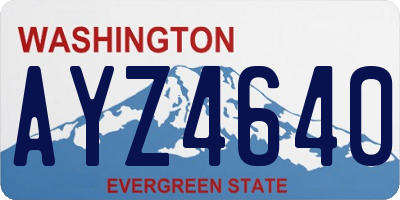 WASHINGTON

AYZ4640

EVERGREEN STATE